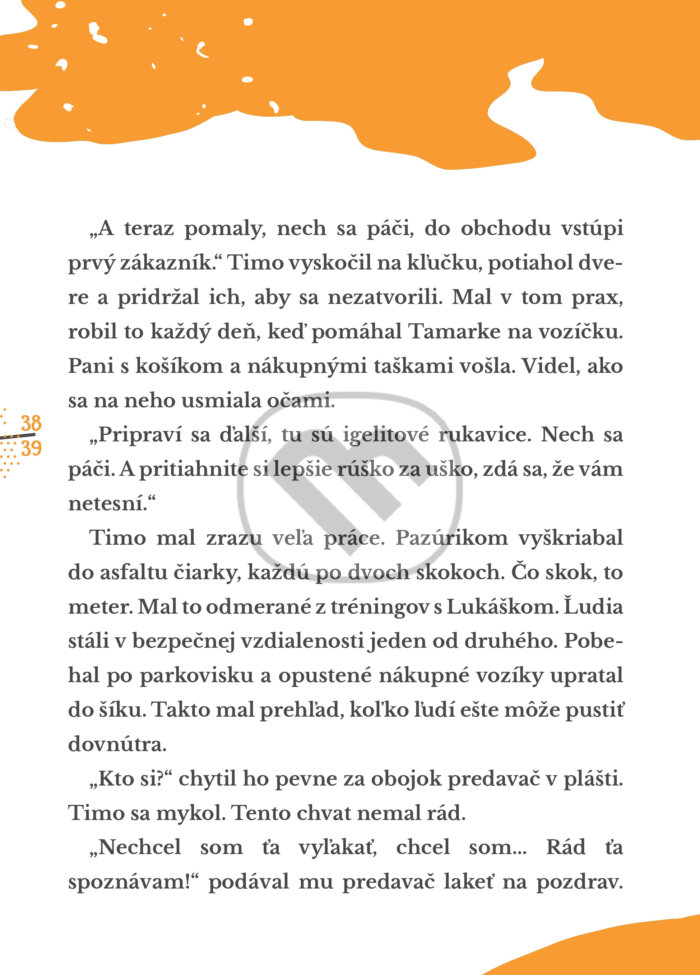 „A teraz pomaly, nech sa páči, do obchodu vstúpi prvý zákazník.“ Timo vyskočil na kľučku, potiahol dvere a pridržal ich, aby sa nezatvorili. Mal v tom prax, robil to každý deň, keď pomáhal Tamarke na vozíčku. Pani s košíkom a nákupnými taškami vošla. Videl, ako sa na neho usmiala očami.

38
39

„Pripraví sa ďalší, tu sú igelitové rukavice. Nech sa páči. A pritiahnite si lepšie rúško za uško, zdá sa, že vám netesní.“

Timo mal zrazu veľa práce. Pazúrikom vyškriabal do asfaltu čiarky, každú po dvoch skokoch. Čo skok, to meter. Mal to odmerané z tréningov s Lukáškom. Ľudia stáli v bezpečnej vzdialenosti jeden od druhého. Pobehal po parkovisku a opustené nákupné vozíky upratal do šíku. Takto mal prehľad, koľko ľudí ešte môže pustiť dovnútra.

„Kto si?“ chytil ho pevne za obojok predavač v plášti. Timo sa mykol. Tento chvat nemal rád.

„Nechcel som ťa vyľakať, chcel som... Rád ťa spoznávam!“ podával mu predavač lakeť na pozdrav.